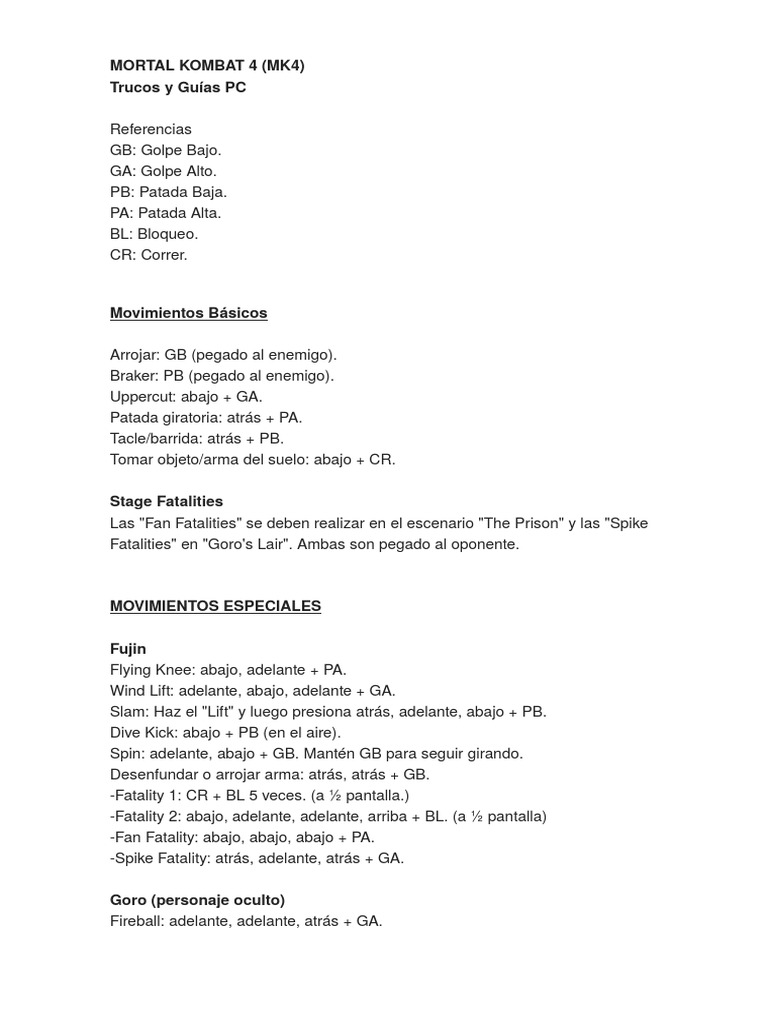 MORTAL KOMBAT 4 (MK4)
Trucos y Guías PC

Referencias
GB: Golpe Bajo.
GA: Golpe Alto.
PB: Patada Baja.
PA: Patada Alta.
BL: Bloqueo.
CR: Correr.

Movimientos Básicos

Arrojar: GB (pegado al enemigo).
Braker: PB (pegado al enemigo).
Uppercut: abajo + GA.
Patada giratoria: atrás + PA.
Tacle/barrida: atrás + PB.
Tomar objeto/arma del suelo: abajo + CR.

Stage Fatalities
Las "Fan Fatalities" se deben realizar en el escenario "The Prison" y las "Spike Fatalities" en "Goro's Lair". Ambas son pegado al oponente.

MOVIMIENTOS ESPECIALES

Fujin
Flying Knee: abajo, adelante + PA.
Wind Lift: adelante, abajo, adelante + GA.
Slam: Haz el "Lift" y luego presiona atrás, adelante, abajo + PB.
Dive Kick: abajo + PB (en el aire).
Spin: adelante, abajo + GB. Mantén GB para seguir girando.
Desenfundar o arrojar arma: atrás, atrás + GB.
-Fatality 1: CR + BL 5 veces. (a ½ pantalla.)
-Fatality 2: abajo, adelante, adelante, arriba + BL. (a ½ pantalla)
-Fan Fatality: abajo, abajo, abajo + PA.
-Spike Fatality: atrás, adelante, atrás + GA.

Goro (personaje oculto)
Fireball: adelante, adelante, atrás + GA.